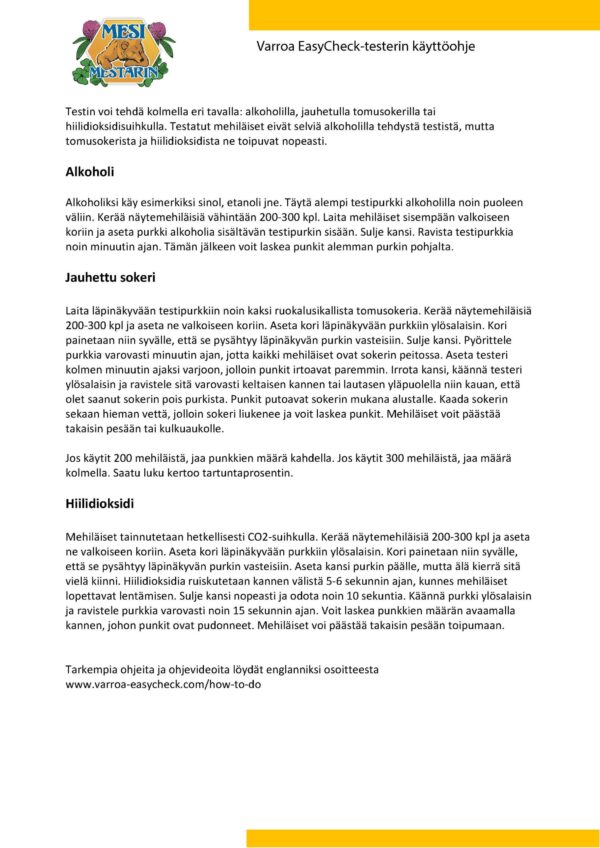 MESI MESTARIN

Varroa EasyCheck-testerin käyttöohje

Testin voi tehdä kolmella eri tavalla: alkoholilla, jauhetulla tomusokerilla tai hiilidioksidisuihkulla. Testatut mehiläiset eivät selviä alkoholilla tehdystä testistä, mutta tomusokerista ja hiilidioksidista ne toipuvat nopeasti.

Alkoholi

Alkoholiksi käy esimerkiksi sinol, etanoli jne. Täytä alempi testipurkki alkoholilla noin puoleen väliin. Kerää näytemehiläisiä vähintään 200-300 kpl. Laita mehiläiset sisempään valkoiseen koriin ja aseta purkki alkoholia sisältävän testipurkin sisään. Sulje kansi. Ravista testipurkkia noin minuutin ajan. Tämän jälkeen voit laskea punkit alemman purkin pohjalta.

Jauhettu sokeri

Laita läpinäkyvään testipurkkiin noin kaksi ruokalusikallista tomusokeria. Kerää näytemehiläisiä 200-300 kpl ja aseta ne valkoiseen koriin. Aseta kori läpinäkyvään purkkiin ylösalaisin. Kori painetaan niin syvälle, että se pysähtyy läpinäkyvän purkin vasteisiin. Sulje kansi. Pyörittele purkkia varovasti minuutin ajan, jotta kaikki mehiläiset ovat sokerin peitossa. Aseta testeri kolmen minuutin ajaksi varjoon, jolloin punkit irtoavat paremmin. Irrota kansi, käännä testeri ylösalaisin ja ravistele sitä varovasti keltaisen kannen tai lautasen yläpuolella niin kauan, että olet saanut sokerin pois purkista. Punkit putoavat sokerin mukana alustalle. Kaada sokerin sekaan hieman vettä, jolloin sokeri liukenee ja voit laskea punkit. Mehiläiset voit päästää takaisin pesään tai kulkuaukolle.

Jos käytit 200 mehiläistä, jaa punkkien määrä kahdella. Jos käytit 300 mehiläistä, jaa määrä kolmella. Saatu luku kertoo tartuntaprosentin.

Hiilidioksidi

Mehiläiset tainnutetaan hetkellisesti CO2-suihkulla. Kerää näytemehiläisiä 200-300 kpl ja aseta ne valkoiseen koriin. Aseta kori läpinäkyvään purkkiin ylösalaisin. Kori painetaan niin syvälle, että se pysähtyy läpinäkyvän purkin vasteisiin. Aseta kansi purkin päälle, mutta älä kierrä sitä vielä kiinni. Hiilidioksidia ruiskutetaan kannen välistä 5-6 sekunnin ajan, kunnes mehiläiset lopettavat lentämisen. Sulje kansi nopeasti ja odota noin 10 sekuntia. Käännä purkki ylösalaisin ja ravistele purkkia varovasti noin 15 sekunnin ajan. Voit laskea punkkien määrän avaamalla kannen, johon punkit ovat pudonneet. Mehiläiset voi päästää takaisin pesään toipumaan.

Tarkempia ohjeita ja ohjevideoita löydät englanniksi osoitteesta www.varroa-easycheck.com/how-to-do